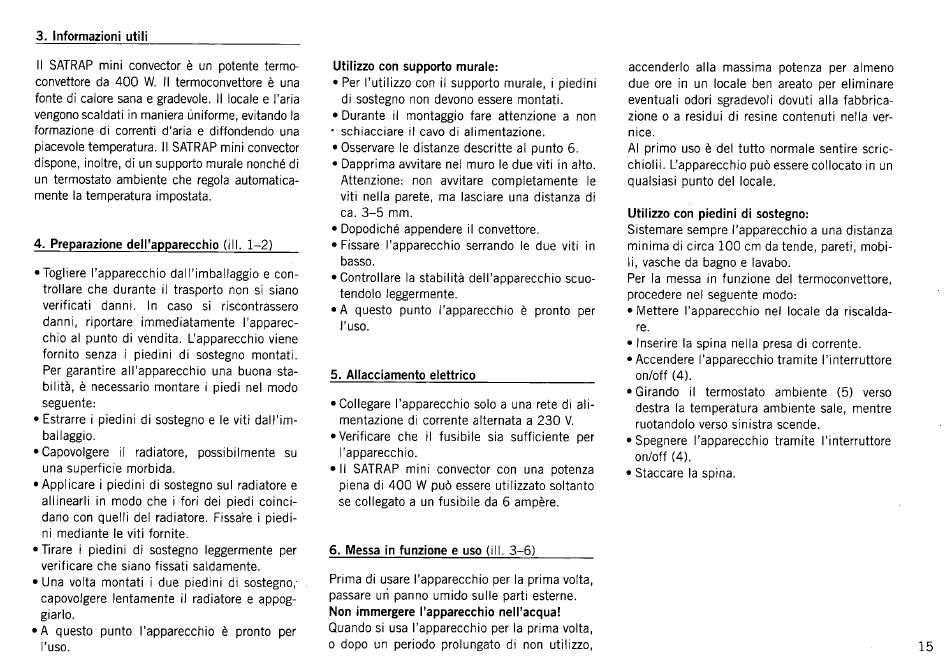 3. Informazioni utili

Il SATRAP mini convector è un potente termoconvettore da 400 W. Il termoconvettore è una fonte di calore sana e gradevole. Il locale e l'aria vengono scaldati in maniera uniforme, evitando la formazione di correnti d'aria e diffondendo una piacevole temperatura. Il SATRAP mini convector dispone, inoltre, di un supporto murale nonché di un termostato ambiente che regola automaticamente la temperatura impostata.

4. Preparazione dell'apparecchio (ill. 1–2)

• Togliere l'apparecchio dall'imballaggio e controllare che durante il trasporto non si siano verificati danni. In caso si riscontrassero danni, riportare immediatamente l'apparecchio al punto di vendita. L'apparecchio viene fornito senza i piedini di sostegno montati. Per garantire all'apparecchio una buona stabilità, è necessario montare i piedi nel modo seguente:
• Estrarre i piedini di sostegno e le viti dall'imballaggio.
• Capovolgere il radiatore, possibilmente su una superficie morbida.
• Applicare i piedini di sostegno sul radiatore e allinearli in modo che i fori dei piedi coincidano con quelli del radiatore. Fissare i piedini mediante le viti fornite.
• Tirare i piedini di sostegno leggermente per verificare che siano fissati saldamente.
• Una volta montati i due piedini di sostegno, capovolgere lentamente il radiatore e appoggiarlo.
• A questo punto l'apparecchio è pronto per l'uso.

Utilizzo con supporto murale:
• Per l'utilizzo con il supporto murale, i piedini di sostegno non devono essere montati.
• Durante il montaggio fare attenzione a non schiacciare il cavo di alimentazione.
• Osservare le distanze descritte al punto 6.
• Dapprima avvitare nel muro le due viti in alto. Attenzione: non avvitare completamente le viti nella parete, ma lasciare una distanza di ca. 3–5 mm.
• Dopodiché appendere il convettore.
• Fissare l'apparecchio serrando le due viti in basso.
• Controllare la stabilità dell'apparecchio scuotendolo leggermente.
• A questo punto l'apparecchio è pronto per l'uso.

5. Allacciamento elettrico

• Collegare l'apparecchio solo a una rete di alimentazione di corrente alternata a 230 V.
• Verificare che il fusibile sia sufficiente per l'apparecchio.
• Il SATRAP mini convector con una potenza piena di 400 W può essere utilizzato soltanto se collegato a un fusibile da 6 ampère.

6. Messa in funzione e uso (ill. 3–6)

Prima di usare l'apparecchio per la prima volta, passare un panno umido sulle parti esterne.
Non immergere l'apparecchio nell'acqua!
Quando si usa l'apparecchio per la prima volta, o dopo un periodo prolungato di non utilizzo, accenderlo alla massima potenza per almeno due ore in un locale ben areato per eliminare eventuali odori sgradevoli dovuti alla fabbricazione o a residui di resine contenuti nella vernice.
Al primo uso è del tutto normale sentire scricchiolii. L'apparecchio può essere collocato in un qualsiasi punto del locale.

Utilizzo con piedini di sostegno:
Sistemare sempre l'apparecchio a una distanza minima di circa 100 cm da tende, pareti, mobili, vasche da bagno e lavabo.
Per la messa in funzione del termoconvettore, procedere nel seguente modo:
• Mettere l'apparecchio nel locale da riscaldare.
• Inserire la spina nella presa di corrente.
• Accendere l'apparecchio tramite l'interruttore on/off (4).
• Girando il termostato ambiente (5) verso destra la temperatura ambiente sale, mentre ruotandolo verso sinistra scende.
• Spegnere l'apparecchio tramite l'interruttore on/off (4).
• Staccare la spina.

15